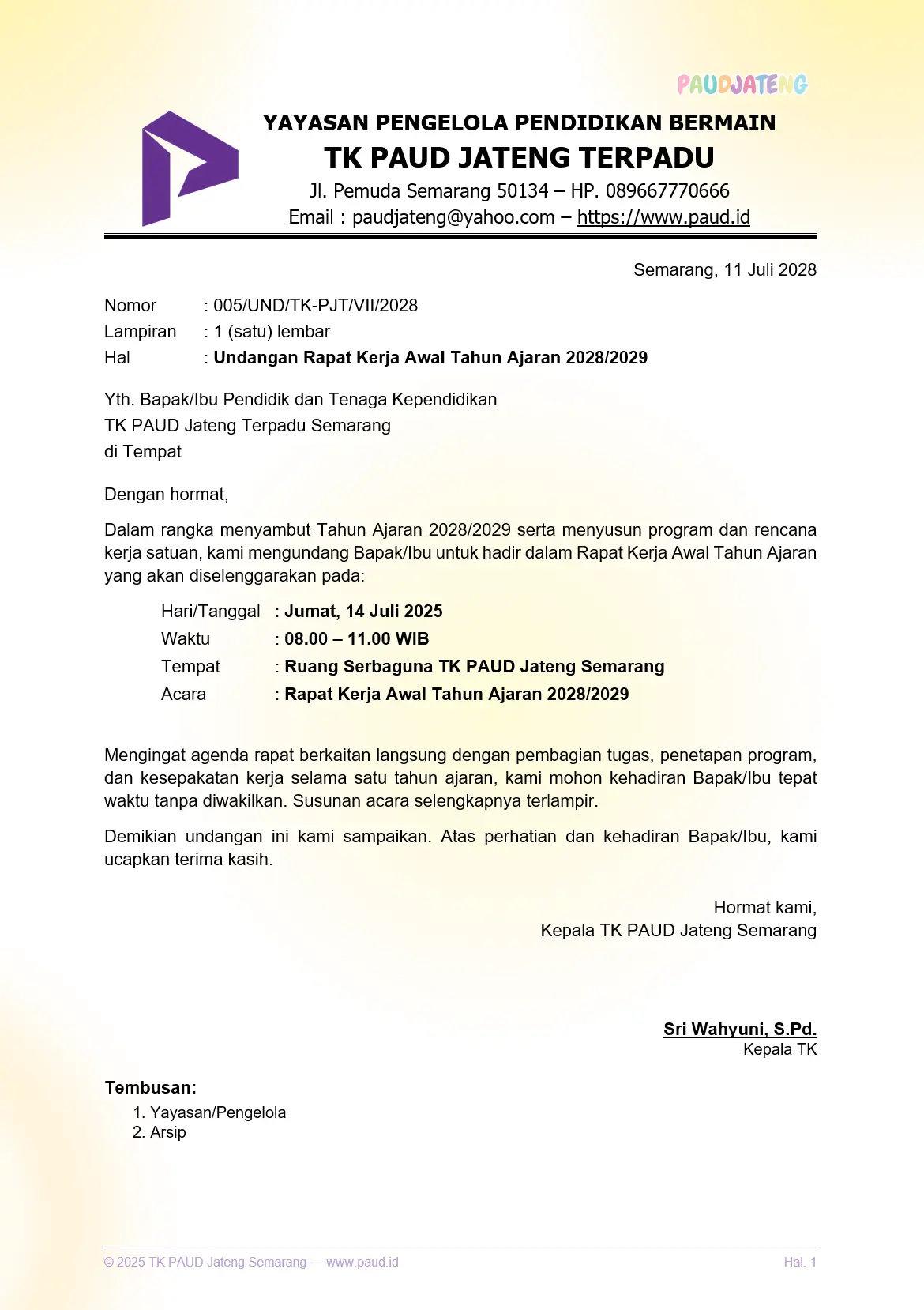 PAUDJATENG

YAYASAN PENGELOLA PENDIDIKAN BERMAIN
TK PAUD JATENG TERPADU
Jl. Pemuda Semarang 50134 – HP. 089667770666
Email : paudjateng@yahoo.com – https://www.paud.id

Semarang, 11 Juli 2028

Nomor : 005/UND/TK-PJT/VII/2028
Lampiran : 1 (satu) lembar
Hal : Undangan Rapat Kerja Awal Tahun Ajaran 2028/2029

Yth. Bapak/Ibu Pendidik dan Tenaga Kependidikan
TK PAUD Jateng Terpadu Semarang
di Tempat

Dengan hormat,

Dalam rangka menyambut Tahun Ajaran 2028/2029 serta menyusun program dan rencana kerja satuan, kami mengundang Bapak/Ibu untuk hadir dalam Rapat Kerja Awal Tahun Ajaran yang akan diselenggarakan pada:

Hari/Tanggal : Jumat, 14 Juli 2025
Waktu : 08.00 – 11.00 WIB
Tempat : Ruang Serbaguna TK PAUD Jateng Semarang
Acara : Rapat Kerja Awal Tahun Ajaran 2028/2029

Mengingat agenda rapat berkaitan langsung dengan pembagian tugas, penetapan program, dan kesepakatan kerja selama satu tahun ajaran, kami mohon kehadiran Bapak/Ibu tepat waktu tanpa diwakilkan. Susunan acara selengkapnya terlampir.

Demikian undangan ini kami sampaikan. Atas perhatian dan kehadiran Bapak/Ibu, kami ucapkan terima kasih.

Hormat kami,
Kepala TK PAUD Jateng Semarang

Sri Wahyuni, S.Pd.
Kepala TK

Tembusan:
1. Yayasan/Pengelola
2. Arsip

© 2025 TK PAUD Jateng Semarang — www.paud.id
Hal. 1